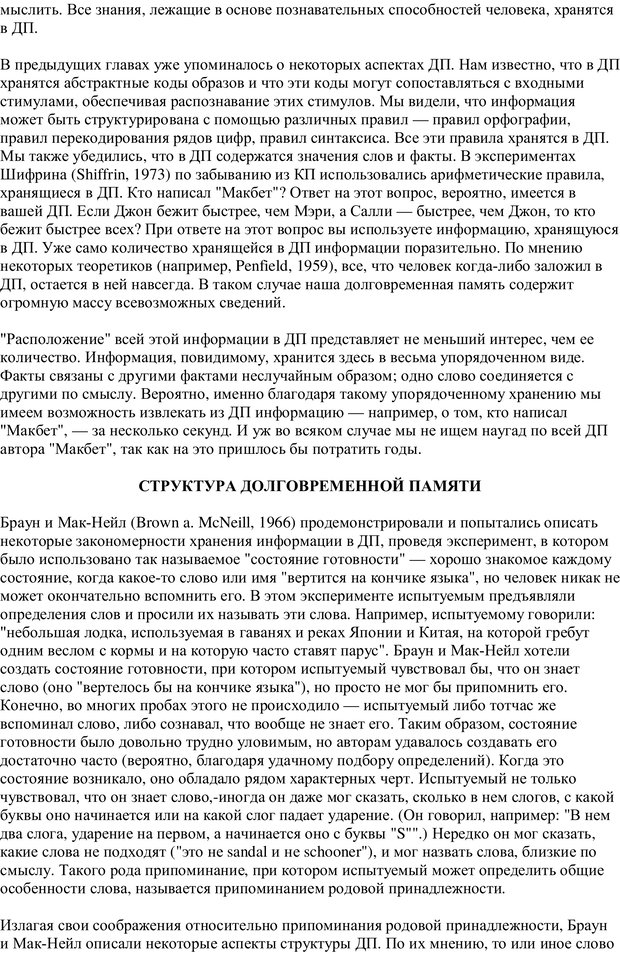 мыслить. Все знания, лежащие в основе познавательных способностей человека, хранятся в ДП.

В предыдущих главах уже упоминалось о некоторых аспектах ДП. Нам известно, что в ДП хранятся абстрактные коды образов и что эти коды могут сопоставляться с входными стимулами, обеспечивая распознавание этих стимулов. Мы видели, что информация может быть структурирована с помощью различных правил — правил орфографии, правил перекодирования рядов цифр, правил синтаксиса. Все эти правила хранятся в ДП. Мы также убедились, что в ДП содержатся значения слов и факты. В экспериментах Шифрина (Shiffrin, 1973) по забыванию из КП использовались арифметические правила, хранящиеся в ДП. Кто написал "Макбет"? Ответ на этот вопрос, вероятно, имеется в вашей ДП. Если Джон бежит быстрее, чем Мэри, а Салли — быстрее, чем Джон, то кто бежит быстрее всех? При ответе на этот вопрос вы используете информацию, хранящуюся в ДП. Уже само количество хранящейся в ДП информации поразительно. По мнению некоторых теоретиков (например, Penfield, 1959), все, что человек когда-либо заложил в ДП, остается в ней навсегда. В таком случае наша долговременная память содержит огромную массу всевозможных сведений.

"Расположение" всей этой информации в ДП представляет не меньший интерес, чем ее количество. Информация, повидимому, хранится здесь в весьма упорядоченном виде. Факты связаны с другими фактами неслучайным образом; одно слово соединяется с другими по смыслу. Вероятно, именно благодаря такому упорядоченному хранению мы имеем возможность извлекать из ДП информацию — например, о том, кто написал "Макбет", — за несколько секунд. И уж во всяком случае мы не ищем наугад по всей ДП автора "Макбет", так как на это пришлось бы потратить годы.

СТРУКТУРА ДОЛГОВРЕМЕННОЙ ПАМЯТИ

Браун и Мак-Нейл (Brown a. McNeill, 1966) продемонстрировали и попытались описать некоторые закономерности хранения информации в ДП, проведя эксперимент, в котором было использовано так называемое "состояние готовности" — хорошо знакомое каждому состояние, когда какое-то слово или имя "вертится на кончике языка", но человек никак не может окончательно вспомнить его. В этом эксперименте испытуемым предъявляли определения слов и просили их называть эти слова. Например, испытуемому говорили: "небольшая лодка, используемая в гаванях и реках Японии и Китая, на которой гребут одним веслом с кормы и на которую часто ставят парус". Браун и Мак-Нейл хотели создать состояние готовности, при котором испытуемый чувствовал бы, что он знает слово (оно "вертелось бы на кончике языка"), но просто не мог бы припомнить его. Конечно, во многих пробах этого не происходило — испытуемый либо тотчас же вспоминал слово, либо сознавал, что вообще не знает его. Таким образом, состояние готовности было довольно трудно уловимым, но авторам удавалось создавать его достаточно часто (вероятно, благодаря удачному подбору определений). Когда это состояние возникало, оно обладало рядом характерных черт. Испытуемый не только чувствовал, что он знает слово,-иногда он даже мог сказать, сколько в нем слогов, с какой буквы оно начинается или на какой слог падает ударение. (Он говорил, например: "В нем два слога, ударение на первом, а начинается оно с буквы "S"".) Нередко он мог сказать, какие слова не подходят ("это не sandal и не schooner"), и мог назвать слова, близкие по смыслу. Такого рода припоминание, при котором испытуемый может определить общие особенности слова, называется припоминанием родовой принадлежности.

Излагая свои соображения относительно припоминания родовой принадлежности, Браун и Мак-Нейл описали некоторые аспекты структуры ДП. По их мнению, то или иное слово